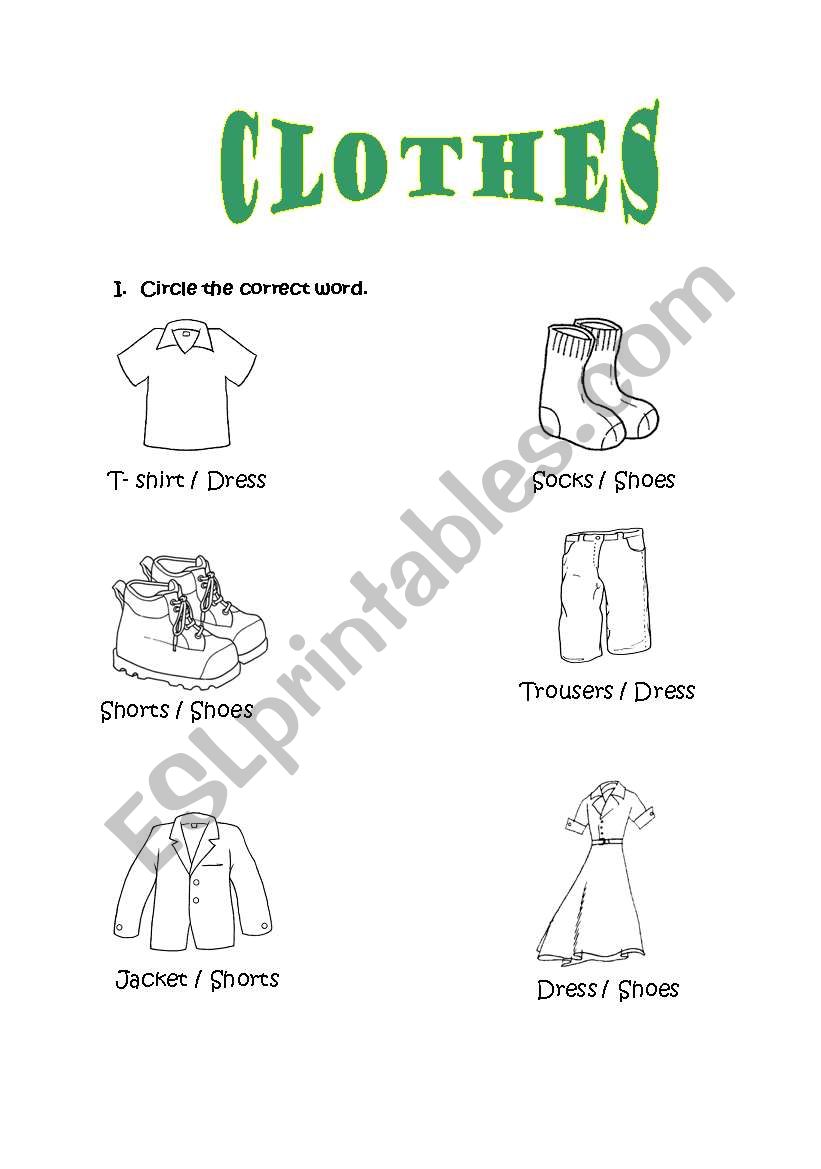 CLOTHES

I. Circle the correct word.

T- shirt / Dress

Socks / Shoes

Shorts / Shoes

Trousers / Dress

Jacket / Shorts

Dress / Shoes

ESLprintables.com